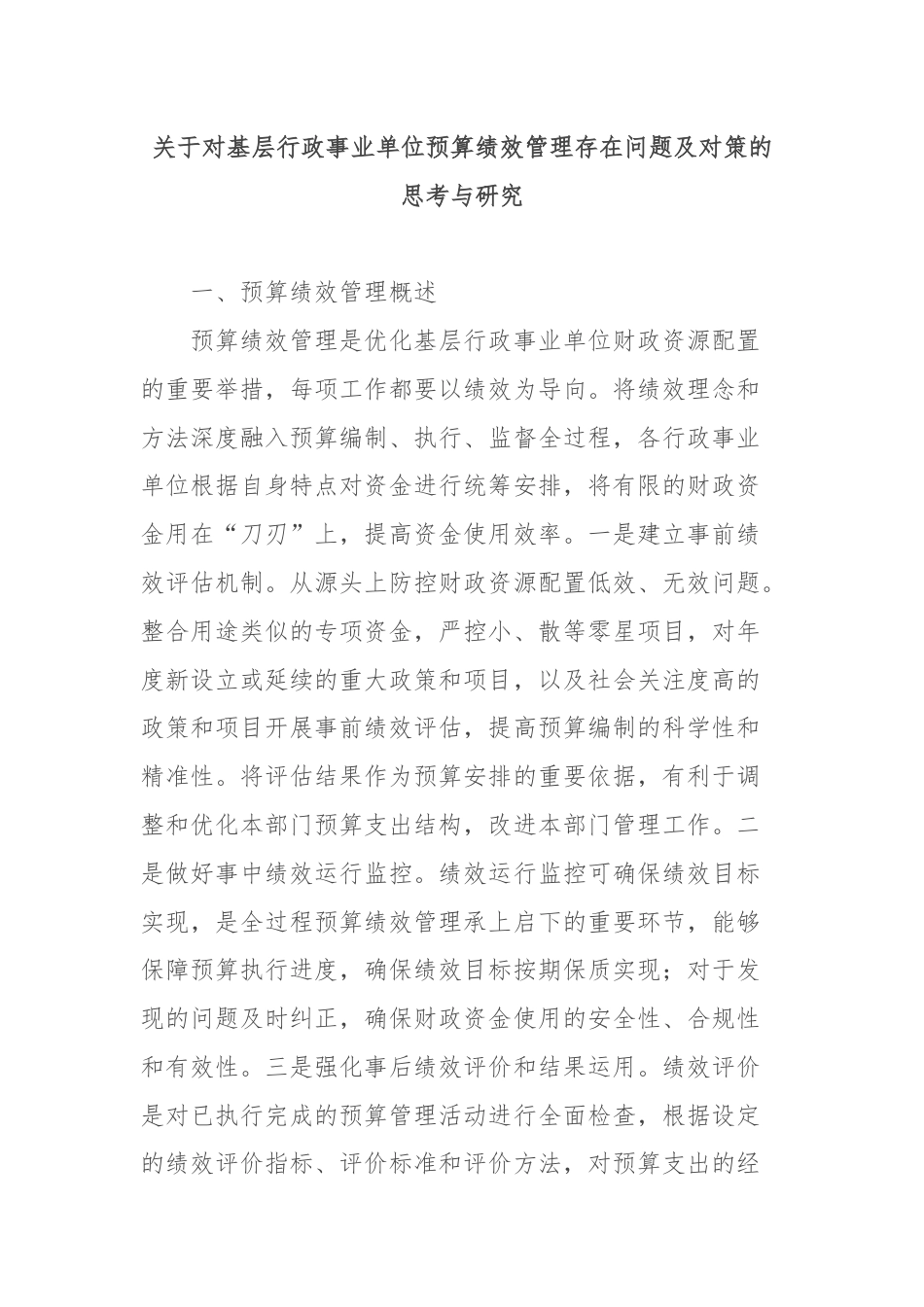 关于对基层行政事业单位预算绩效管理存在问题及对策的思考与研究

一、预算绩效管理概述

预算绩效管理是优化基层行政事业单位财政资源配置的重要举措，每项工作都要以绩效为导向。将绩效理念和方法深度融入预算编制、执行、监督全过程，各行政事业单位根据自身特点对资金进行统筹安排，将有限的财政资金用在“刀刃”上，提高资金使用效率。一是建立事前绩效评估机制。从源头上防控财政资源配置低效、无效问题。整合用途类似的专项资金，严控小、散等零星项目，对年度新设立或延续的重大政策和项目，以及社会关注度高的政策和项目开展事前绩效评估，提高预算编制的科学性和精准性。将评估结果作为预算安排的重要依据，有利于调整和优化本部门预算支出结构，改进本部门管理工作。二是做好事中绩效运行监控。绩效运行监控可确保绩效目标实现，是全过程预算绩效管理承上启下的重要环节，能够保障预算执行进度，确保绩效目标按期保质实现；对于发现的问题及时纠正，确保财政资金使用的安全性、合规性和有效性。三是强化事后绩效评价和结果运用。绩效评价是对已执行完成的预算管理活动进行全面检查，根据设定的绩效评价指标、评价标准和评价方法，对预算支出的经